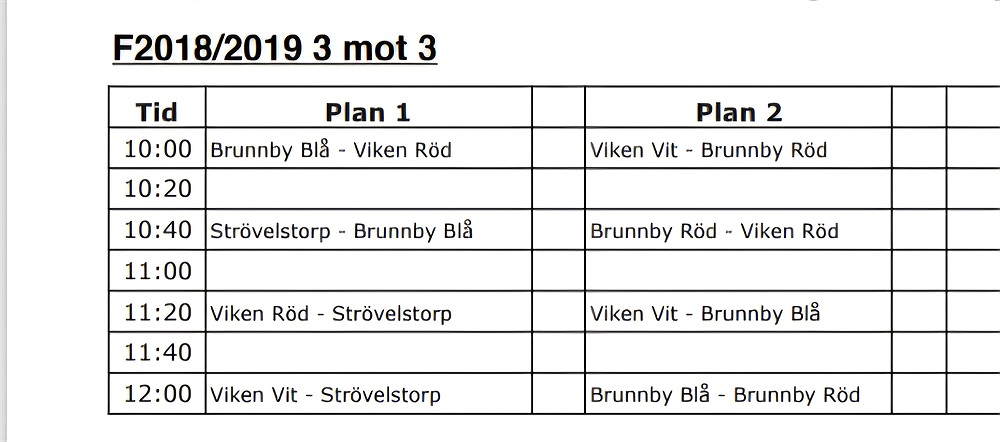 F2018/2019 3 mot 3

| Tid | Plan 1 | | Plan 2 | | |
|---|---|---|---|---|---|
| 10:00 | Brunnby Blå - Viken Röd | | VIken Vit - Brunnby Röd | | |
| 10:20 | | | | | |
| 10:40 | Strövelstorp - Brunnby Blå | | Brunnby Röd - Viken Röd | | |
| 11:00 | | | | | |
| 11:20 | Viken Röd - Strövelstorp | | Viken Vit - Brunnby Blå | | |
| 11:40 | | | | | |
| 12:00 | Viken Vit - Strövelstorp | | Brunnby Blå - Brunnby Röd | | |